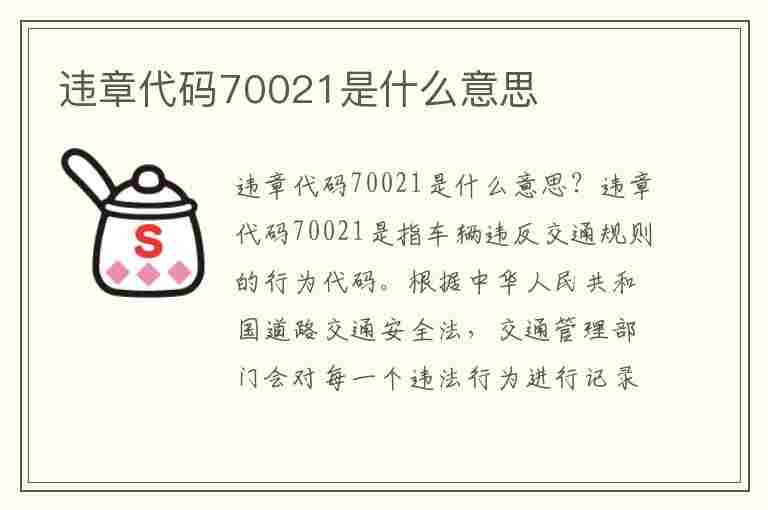 违章代码70021是什么意思

S

违章代码70021是什么意思？违章代码70021是指车辆违反交通规则的行为代码。根据中华人民共和国道路交通安全法，交通管理部门会对每一个违法行为进行记录